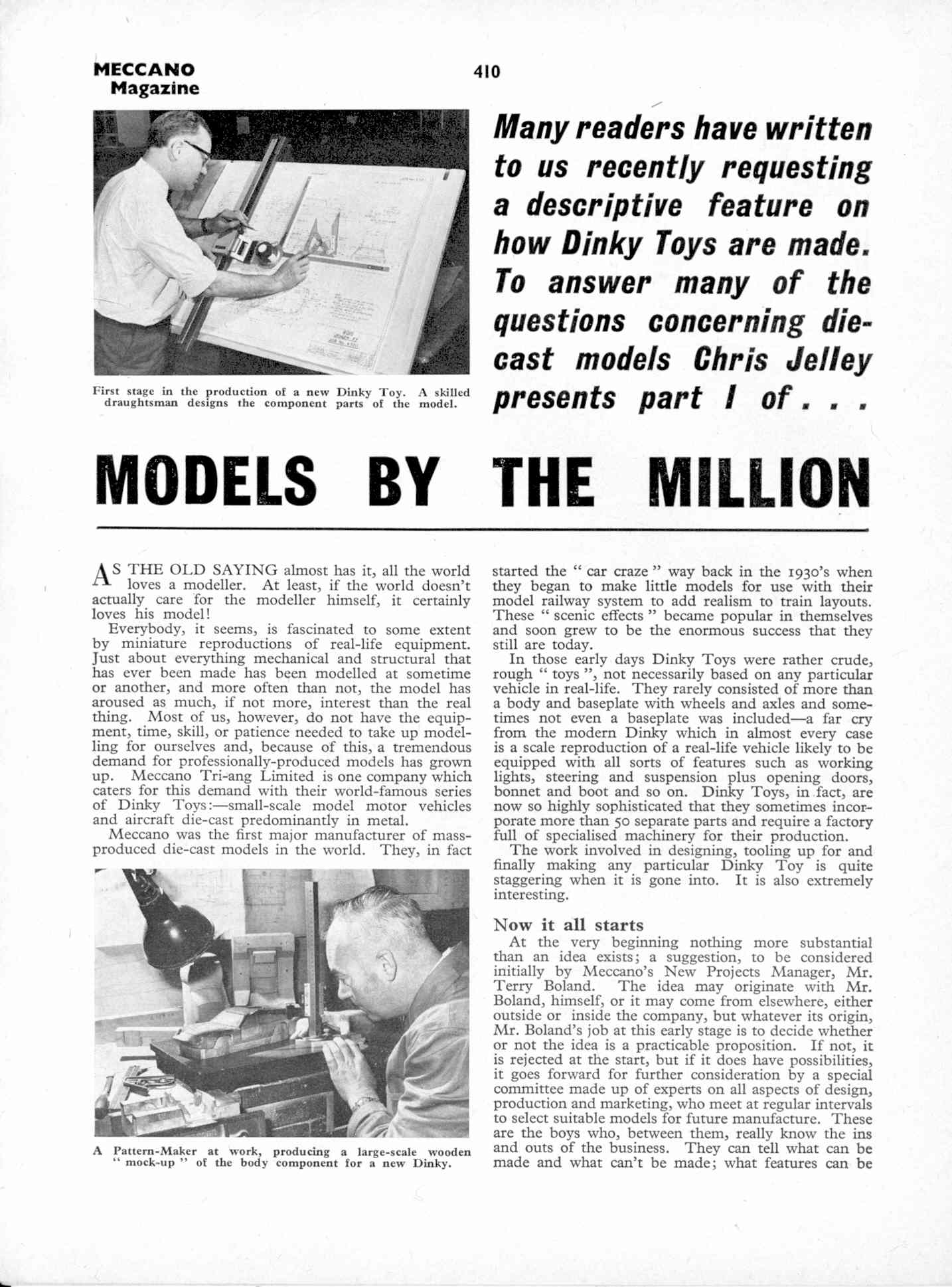 MECCANO Magazine

410

First stage in the production of a new Dinky Toy. A skilled draughtsman designs the component parts of the model.

Many readers have written to us recently requesting a descriptive feature on how Dinky Toys are made. To answer many of the questions concerning die-cast models Chris Jelley presents part I of . . .

MODELS BY THE MILLION

AS THE OLD SAYING almost has it, all the world loves a modeller. At least, if the world doesn't actually care for the modeller himself, it certainly loves his model!

Everybody, it seems, is fascinated to some extent by miniature reproductions of real-life equipment. Just about everything mechanical and structural that has ever been made has been modelled at sometime or another, and more often than not, the model has aroused as much, if not more, interest than the real thing. Most of us, however, do not have the equipment, time, skill, or patience needed to take up modelling for ourselves and, because of this, a tremendous demand for professionally-produced models has grown up. Meccano Tri-ang Limited is one company which caters for this demand with their world-famous series of Dinky Toys:—small-scale model motor vehicles and aircraft die-cast predominantly in metal.

Meccano was the first major manufacturer of mass-produced die-cast models in the world. They, in fact

A Pattern-Maker at work, producing a large-scale wooden " mock-up " of the body component for a new Dinky.

started the " car craze " way back in the 1930's when they began to make little models for use with their model railway system to add realism to train layouts. These " scenic effects " became popular in themselves and soon grew to be the enormous success that they still are today.

In those early days Dinky Toys were rather crude, rough " toys ", not necessarily based on any particular vehicle in real-life. They rarely consisted of more than a body and baseplate with wheels and axles and sometimes not even a baseplate was included—a far cry from the modern Dinky which in almost every case is a scale reproduction of a real-life vehicle likely to be equipped with all sorts of features such as working lights, steering and suspension plus opening doors, bonnet and boot and so on. Dinky Toys, in fact, are now so highly sophisticated that they sometimes incorporate more than 50 separate parts and require a factory full of specialised machinery for their production.

The work involved in designing, tooling up for and finally making any particular Dinky Toy is quite staggering when it is gone into. It is also extremely interesting.

Now it all starts

At the very beginning nothing more substantial than an idea exists; a suggestion, to be considered initially by Meccano's New Projects Manager, Mr. Terry Boland. The idea may originate with Mr. Boland, himself, or it may come from elsewhere, either outside or inside the company, but whatever its origin, Mr. Boland's job at this early stage is to decide whether or not the idea is a practicable proposition. If not, it is rejected at the start, but if it does have possibilities, it goes forward for further consideration by a special committee made up of experts on all aspects of design, production and marketing, who meet at regular intervals to select suitable models for future manufacture. These are the boys who, between them, really know the ins and outs of the business. They can tell what can be made and what can't be made; what features can be